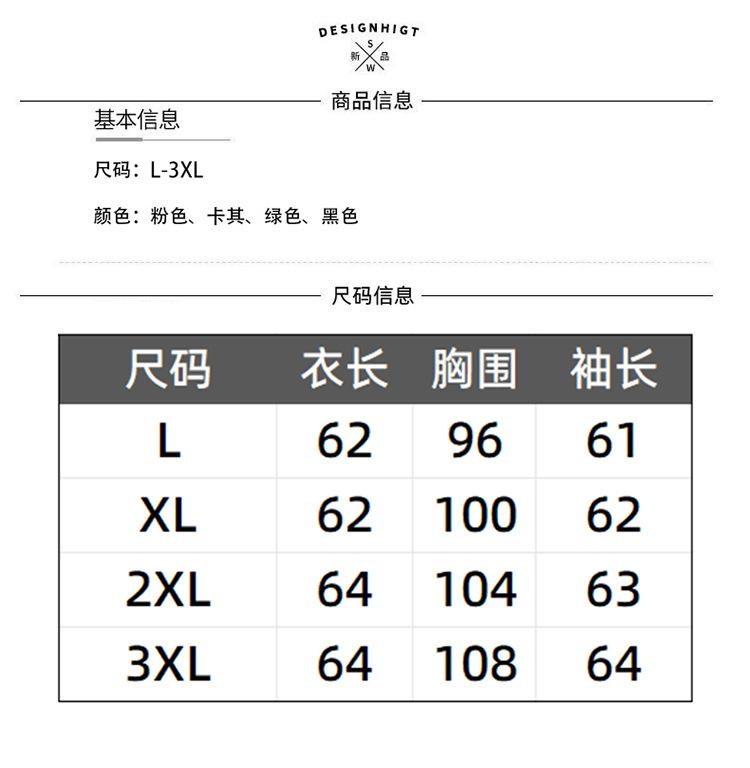 DESIGNHIGT
S
新 品
W

商品信息

基本信息

尺码：L-3XL

颜色：粉色、卡其、绿色、黑色

尺码信息

| 尺码 | 衣长 | 胸围 | 袖长 |
|---|---|---|---|
| L | 62 | 96 | 61 |
| XL | 62 | 100 | 62 |
| 2XL | 64 | 104 | 63 |
| 3XL | 64 | 108 | 64 |